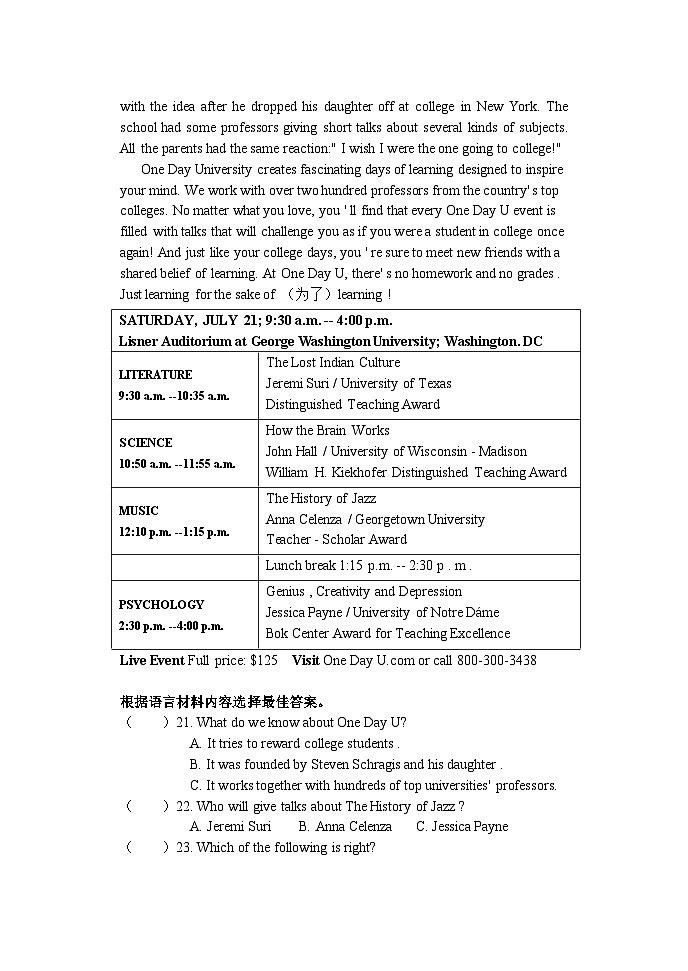 with the idea after he dropped his daughter off at college in New York. The school had some professors giving short talks about several kinds of subjects. All the parents had the same reaction:" I wish I were the one going to college!"

One Day University creates fascinating days of learning designed to inspire your mind. We work with over two hundred professors from the country's top colleges. No matter what you love, you ' ll find that every One Day U event is filled with talks that will challenge you as if you were a student in college once again! And just like your college days, you ' re sure to meet new friends with a shared belief of learning. At One Day U, there' s no homework and no grades . Just learning for the sake of （为了）learning！

| SATURDAY, JULY 21; 9:30 a.m. -- 4:00 p.m. Lisner Auditorium at George Washington University; Washington. DC | |
|---|---|
| LITERATURE 9:30 a.m. --10:35 a.m. | The Lost Indian Culture Jeremi Suri / University of Texas Distinguished Teaching Award |
| SCIENCE 10:50 a.m. --11:55 a.m. | How the Brain Works John Hall / University of Wisconsin - Madison William H. Kiekhofer Distinguished Teaching Award |
| MUSIC 12:10 p.m. --1:15 p.m. | The History of Jazz Anna Celenza / Georgetown University Teacher - Scholar Award |
| | Lunch break 1:15 p.m. -- 2:30 p . m . |
| PSYCHOLOGY 2:30 p.m. --4:00 p.m. | Genius , Creativity and Depression Jessica Payne / University of Notre Dáme Bok Center Award for Teaching Excellence |

Live Event Full price: $125 Visit One Day U.com or call 800-300-3438

根据语言材料内容选择最佳答案。
（ ）21. What do we know about One Day U?
A. It tries to reward college students .
B. It was founded by Steven Schragis and his daughter .
C. It works together with hundreds of top universities' professors.
（ ）22. Who will give talks about The History of Jazz ?
A. Jeremi Suri B. Anna Celenza C. Jessica Payne
（ ）23. Which of the following is right?